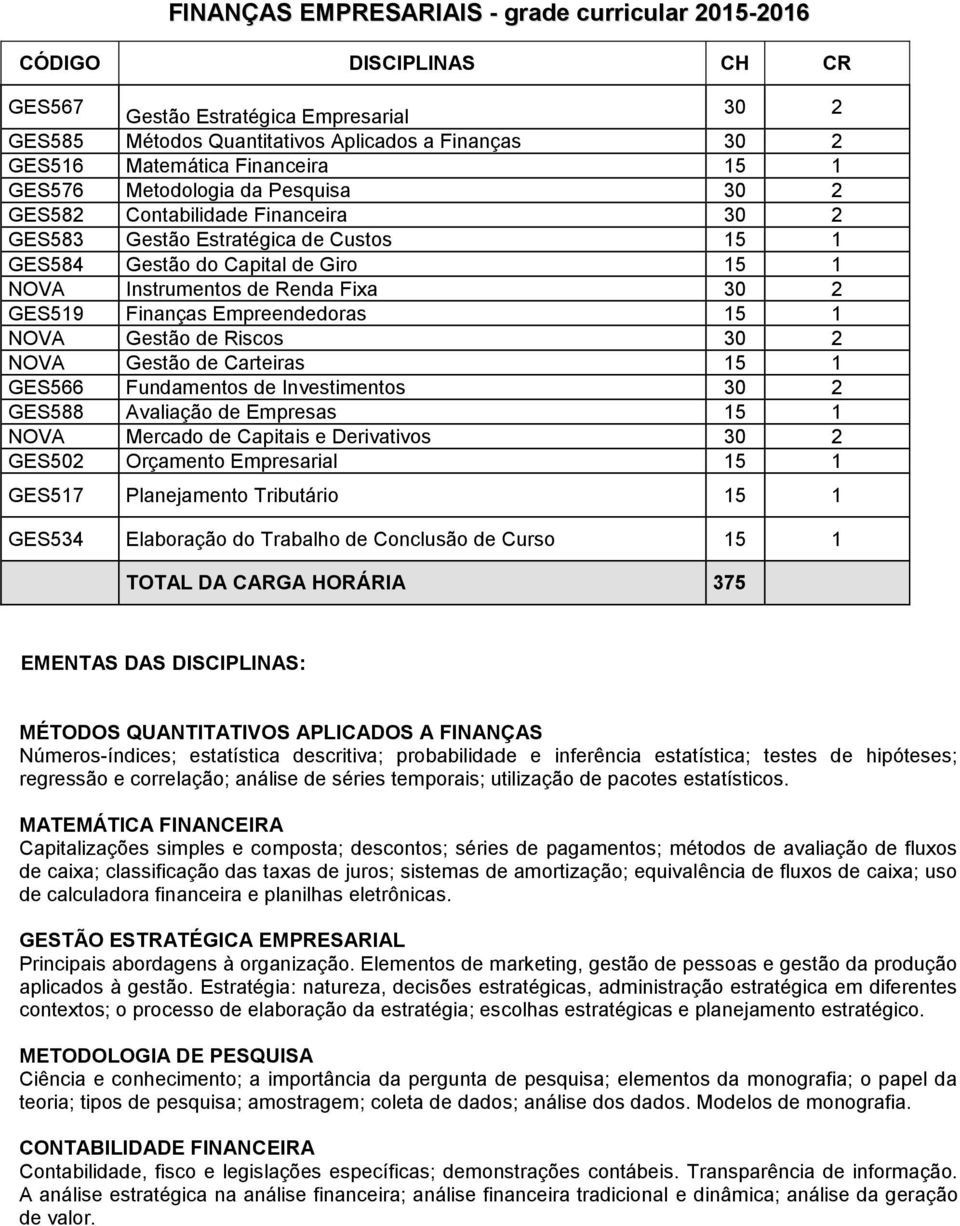 FINANÇAS EMPRESARIAIS - grade curricular 2015-2016

| CÓDIGO | DISCIPLINAS | CH | CR |
|---|---|---|---|
| GES567 | Gestão Estratégica Empresarial | 30 | 2 |
| GES585 | Métodos Quantitativos Aplicados a Finanças | 30 | 2 |
| GES516 | Matemática Financeira | 15 | 1 |
| GES576 | Metodologia da Pesquisa | 30 | 2 |
| GES582 | Contabilidade Financeira | 30 | 2 |
| GES583 | Gestão Estratégica de Custos | 15 | 1 |
| GES584 | Gestão do Capital de Giro | 15 | 1 |
| NOVA | Instrumentos de Renda Fixa | 30 | 2 |
| GES519 | Finanças Empreendedoras | 15 | 1 |
| NOVA | Gestão de Riscos | 30 | 2 |
| NOVA | Gestão de Carteiras | 15 | 1 |
| GES566 | Fundamentos de Investimentos | 30 | 2 |
| GES588 | Avaliação de Empresas | 15 | 1 |
| NOVA | Mercado de Capitais e Derivativos | 30 | 2 |
| GES502 | Orçamento Empresarial | 15 | 1 |
| GES517 | Planejamento Tributário | 15 | 1 |
| GES534 | Elaboração do Trabalho de Conclusão de Curso | 15 | 1 |
| | TOTAL DA CARGA HORÁRIA | 375 | |

EMENTAS DAS DISCIPLINAS:

MÉTODOS QUANTITATIVOS APLICADOS A FINANÇAS
Números-índices; estatística descritiva; probabilidade e inferência estatística; testes de hipóteses; regressão e correlação; análise de séries temporais; utilização de pacotes estatísticos.

MATEMÁTICA FINANCEIRA
Capitalizações simples e composta; descontos; séries de pagamentos; métodos de avaliação de fluxos de caixa; classificação das taxas de juros; sistemas de amortização; equivalência de fluxos de caixa; uso de calculadora financeira e planilhas eletrônicas.

GESTÃO ESTRATÉGICA EMPRESARIAL
Principais abordagens à organização. Elementos de marketing, gestão de pessoas e gestão da produção aplicados à gestão. Estratégia: natureza, decisões estratégicas, administração estratégica em diferentes contextos; o processo de elaboração da estratégia; escolhas estratégicas e planejamento estratégico.

METODOLOGIA DE PESQUISA
Ciência e conhecimento; a importância da pergunta de pesquisa; elementos da monografia; o papel da teoria; tipos de pesquisa; amostragem; coleta de dados; análise dos dados. Modelos de monografia.

CONTABILIDADE FINANCEIRA
Contabilidade, fisco e legislações específicas; demonstrações contábeis. Transparência de informação. A análise estratégica na análise financeira; análise financeira tradicional e dinâmica; análise da geração de valor.